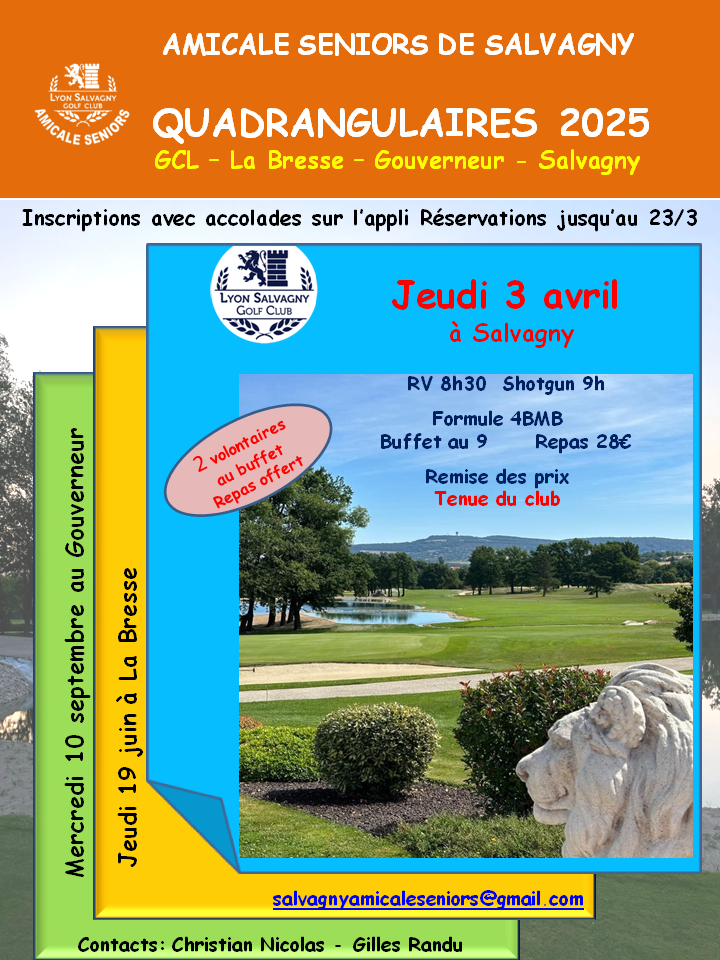 AMICALE SENIORS DE SALVAGNY

LYON SALVAGNY GOLF CLUB AMICALE SENIORS

QUADRANGULAIRES 2025

GCL – La Bresse – Gouverneur - Salvagny

Inscriptions avec accolades sur l'appli Réservations jusqu'au 23/3

LYON SALVAGNY GOLF CLUB

Jeudi 3 avril

à Salvagny

RV 8h30 Shotgun 9h

Formule 4BMB

Buffet au 9 Repas 28€

Remise des prix

Tenue du club

2 volontaires au buffet Repas offert

Mercredi 10 septembre au Gouverneur

Jeudi 19 juin à La Bresse

salvagnyamicaleseniors@gmail.com

Contacts: Christian Nicolas - Gilles Randu